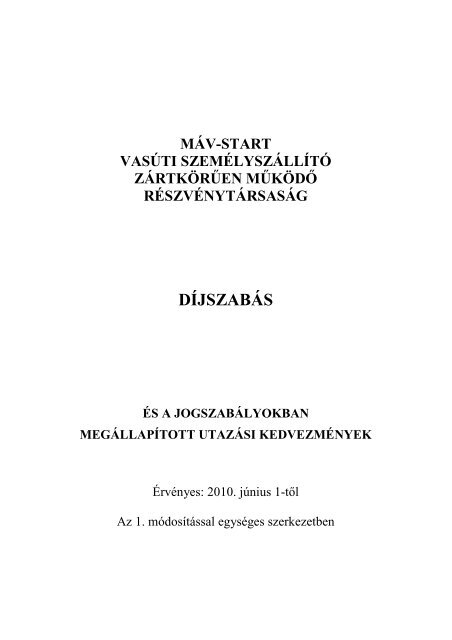 MÁV-START
VASÚTI SZEMÉLYSZÁLLÍTÓ
ZÁRTKÖRŰEN MŰKÖDŐ
RÉSZVÉNYTÁRSASÁG

DÍJSZABÁS

ÉS A JOGSZABÁLYOKBAN
MEGÁLLAPÍTOTT UTAZÁSI KEDVEZMÉNYEK

Érvényes: 2010. június 1-től

Az 1. módosítással egységes szerkezetben